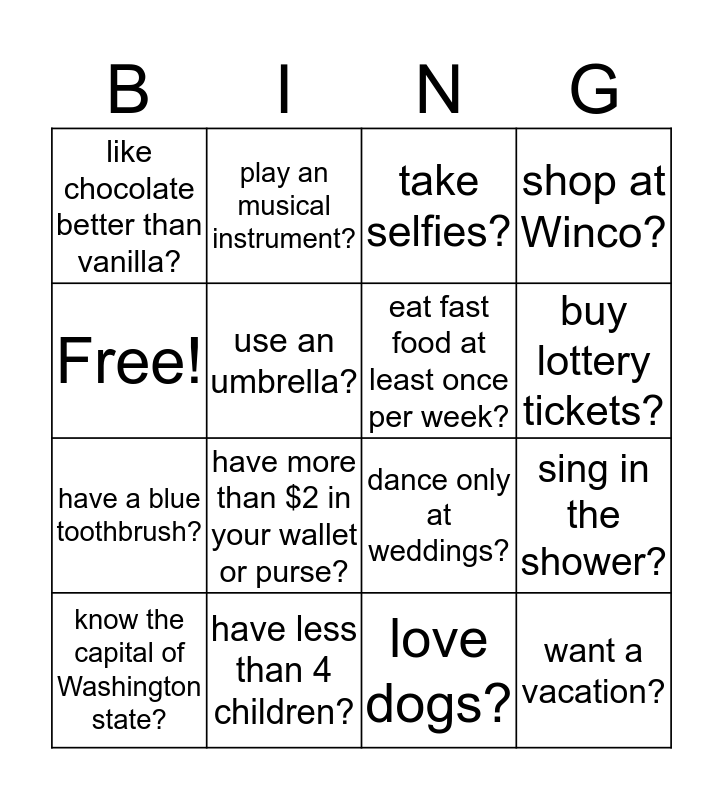 | B | I | N | G |
|---|---|---|---|
| like chocolate better than vanilla? | play an musical instrument? | take selfies? | shop at Winco? |
| Free! | use an umbrella? | eat fast food at least once per week? | buy lottery tickets? |
| have a blue toothbrush? | have more than \$2 in your wallet or purse? | dance only at weddings? | sing in the shower? |
| know the capital of Washington state? | have less than 4 children? | love dogs? | want a vacation? |